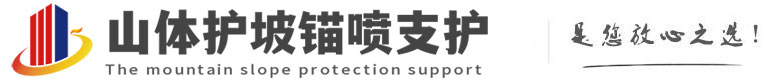 山体护坡锚喷支护
The mountain slope protection support

是您放心之选!